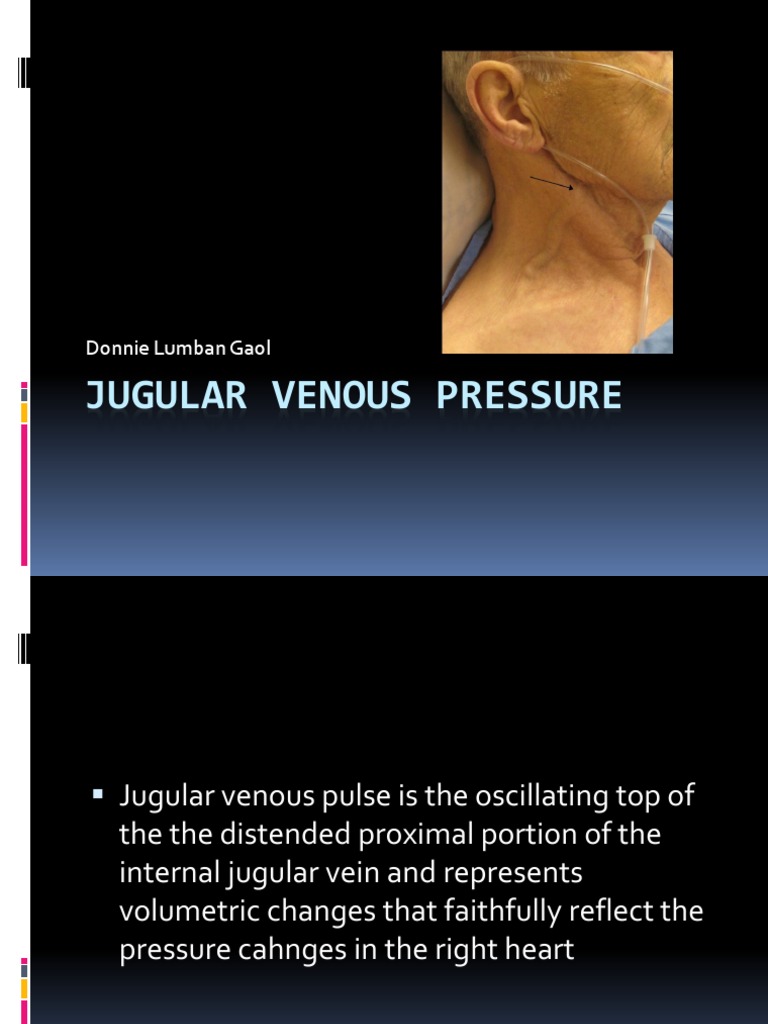 Donnie Lumban Gaol

JUGULAR VENOUS PRESSURE

▪ Jugular venous pulse is the oscillating top of the the distended proximal portion of the internal jugular vein and represents volumetric changes that faithfully reflect the pressure cahnges in the right heart